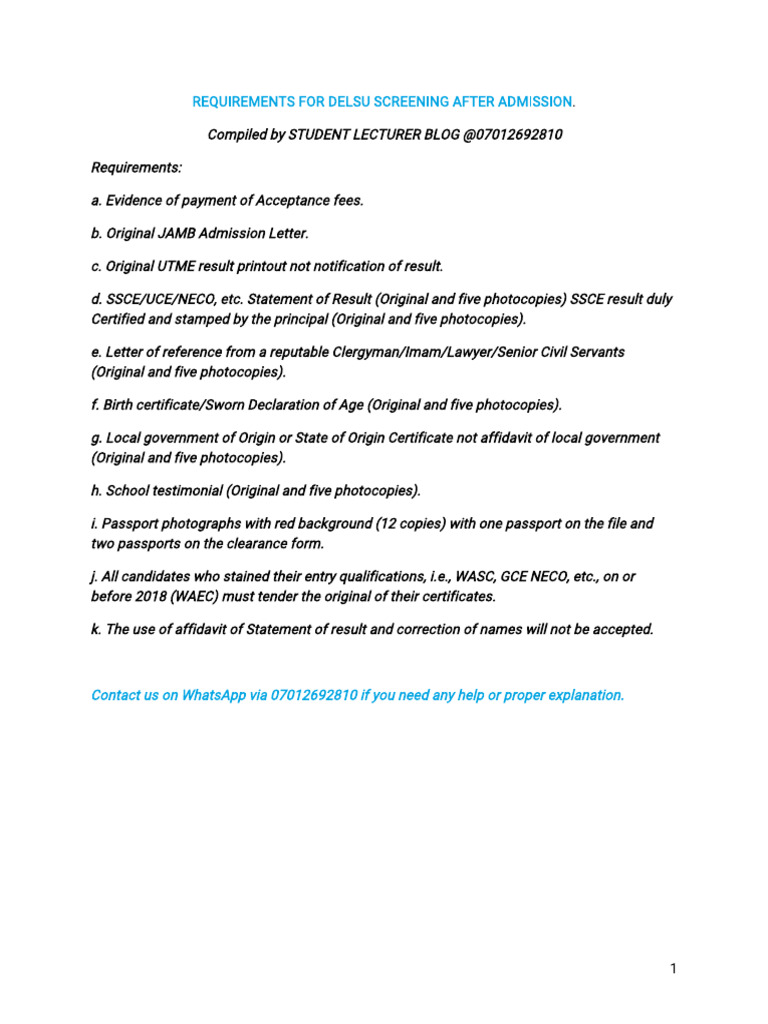 REQUIREMENTS FOR DELSU SCREENING AFTER ADMISSION.

Compiled by STUDENT LECTURER BLOG @07012692810

Requirements:

a. Evidence of payment of Acceptance fees.

b. Original JAMB Admission Letter.

c. Original UTME result printout not notification of result.

d. SSCE/UCE/NECO, etc. Statement of Result (Original and five photocopies) SSCE result duly Certified and stamped by the principal (Original and five photocopies).

e. Letter of reference from a reputable Clergyman/Imam/Lawyer/Senior Civil Servants (Original and five photocopies).

f. Birth certificate/Sworn Declaration of Age (Original and five photocopies).

g. Local government of Origin or State of Origin Certificate not affidavit of local government (Original and five photocopies).

h. School testimonial (Original and five photocopies).

i. Passport photographs with red background (12 copies) with one passport on the file and two passports on the clearance form.

j. All candidates who stained their entry qualifications, i.e., WASC, GCE NECO, etc., on or before 2018 (WAEC) must tender the original of their certificates.

k. The use of affidavit of Statement of result and correction of names will not be accepted.

Contact us on WhatsApp via 07012692810 if you need any help or proper explanation.

1